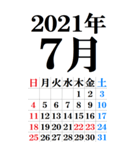 2021年
7月

| 日 | 月 | 火 | 水 | 木 | 金 | 土 |
|---|---|---|---|---|---|---|
| | | | | 1 | 2 | 3 |
| 4 | 5 | 6 | 7 | 8 | 9 | 10 |
| 11 | 12 | 13 | 14 | 15 | 16 | 17 |
| 18 | 19 | 20 | 21 | 22 | 23 | 24 |
| 25 | 26 | 27 | 28 | 29 | 30 | 31 |